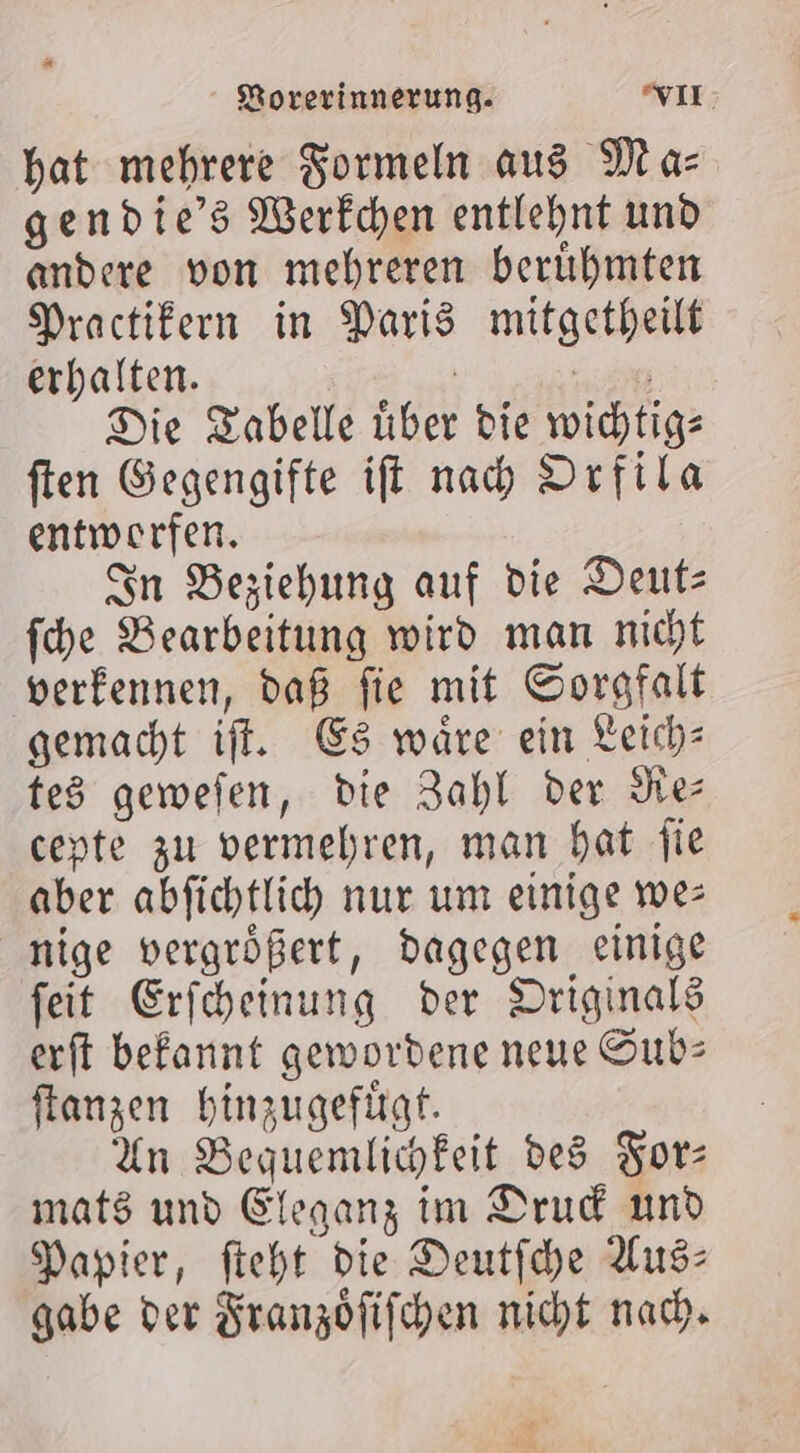 Vorerinnerung. VII

hat mehrere Formeln aus Magendie's Werkchen entlehnt und andere von mehreren berühmten Practikern in Paris mitgetheilt erhalten.

Die Tabelle über die wichtigsten Gegengifte ist nach Orfila entworfen.

In Beziehung auf die Deutsche Bearbeitung wird man nicht verkennen, daß sie mit Sorgfalt gemacht ist. Es wäre ein Leichtes gewesen, die Zahl der Recepte zu vermehren, man hat sie aber absichtlich nur um einige wenige vergrößert, dagegen einige seit Erscheinung der Originals erst bekannt gewordene neue Substanzen hinzugefügt.

An Bequemlichkeit des Formats und Eleganz im Druck und Papier, steht die Deutsche Ausgabe der Französischen nicht nach.